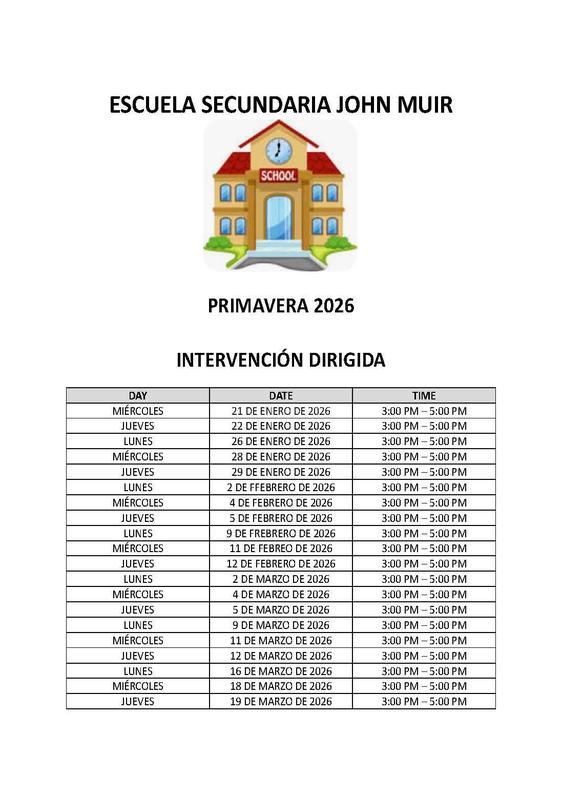 ESCUELA SECUNDARIA JOHN MUIR

SCHOOL

PRIMAVERA 2026

INTERVENCIÓN DIRIGIDA

| DAY | DATE | TIME |
|---|---|---|
| MIÉRCOLES | 21 DE ENERO DE 2026 | 3:00 PM – 5:00 PM |
| JUEVES | 22 DE ENERO DE 2026 | 3:00 PM – 5:00 PM |
| LUNES | 26 DE ENERO DE 2026 | 3:00 PM – 5:00 PM |
| MIÉRCOLES | 28 DE ENERO DE 2026 | 3:00 PM – 5:00 PM |
| JUEVES | 29 DE ENERO DE 2026 | 3:00 PM – 5:00 PM |
| LUNES | 2 DE FFEBRERO DE 2026 | 3:00 PM – 5:00 PM |
| MIÉRCOLES | 4 DE FEBRERO DE 2026 | 3:00 PM – 5:00 PM |
| JUEVES | 5 DE FEBRERO DE 2026 | 3:00 PM – 5:00 PM |
| LUNES | 9 DE FREBRERO DE 2026 | 3:00 PM – 5:00 PM |
| MIÉRCOLES | 11 DE FEBREO DE 2026 | 3:00 PM – 5:00 PM |
| JUEVES | 12 DE FEBRERO DE 2026 | 3:00 PM – 5:00 PM |
| LUNES | 2 DE MARZO DE 2026 | 3:00 PM – 5:00 PM |
| MIÉRCOLES | 4 DE MARZO DE 2026 | 3:00 PM – 5:00 PM |
| JUEVES | 5 DE MARZO DE 2026 | 3:00 PM – 5:00 PM |
| LUNES | 9 DE MARZO DE 2026 | 3:00 PM – 5:00 PM |
| MIÉRCOLES | 11 DE MARZO DE 2026 | 3:00 PM – 5:00 PM |
| JUEVES | 12 DE MARZO DE 2026 | 3:00 PM – 5:00 PM |
| LUNES | 16 DE MARZO DE 2026 | 3:00 PM – 5:00 PM |
| MIÉRCOLES | 18 DE MARZO DE 2026 | 3:00 PM – 5:00 PM |
| JUEVES | 19 DE MARZO DE 2026 | 3:00 PM – 5:00 PM |